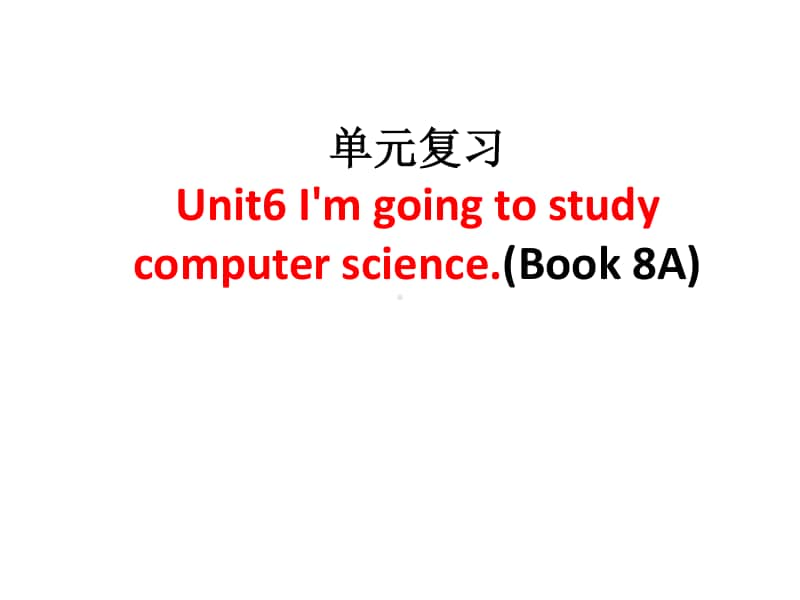 单元复习

Unit6 I'm going to study computer science.(Book 8A)